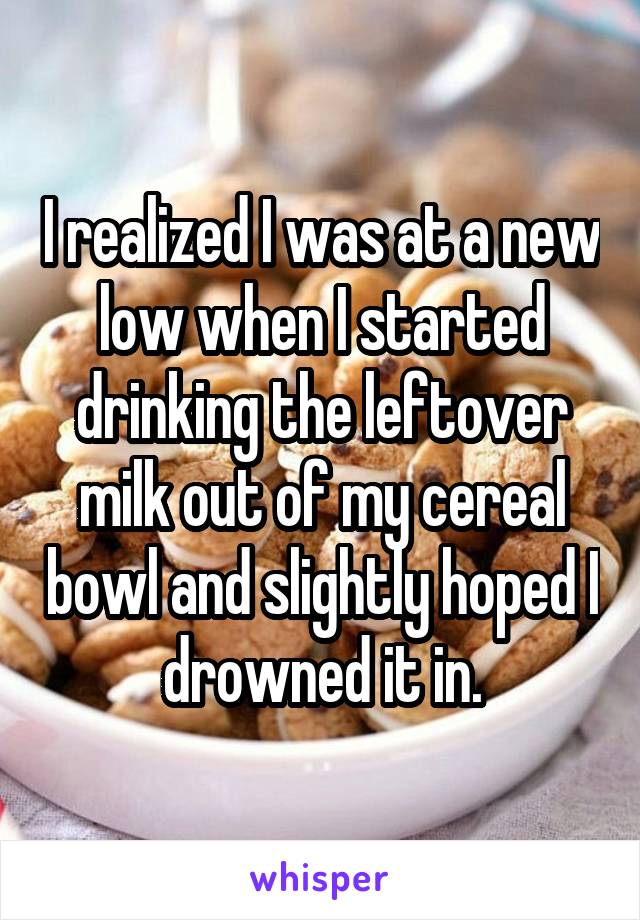 I realized I was at a new low when I started drinking the leftover milk out of my cereal bowl and slightly hoped I drowned it in.

whisper